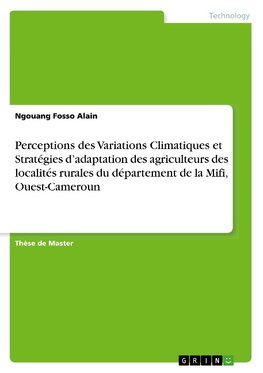 Technology

Ngouang Fosso Alain

Perceptions des Variations Climatiques et Stratégies d'adaptation des agriculteurs des localités rurales du département de la Mifi, Ouest-Cameroun

Thèse de Master

GRIN